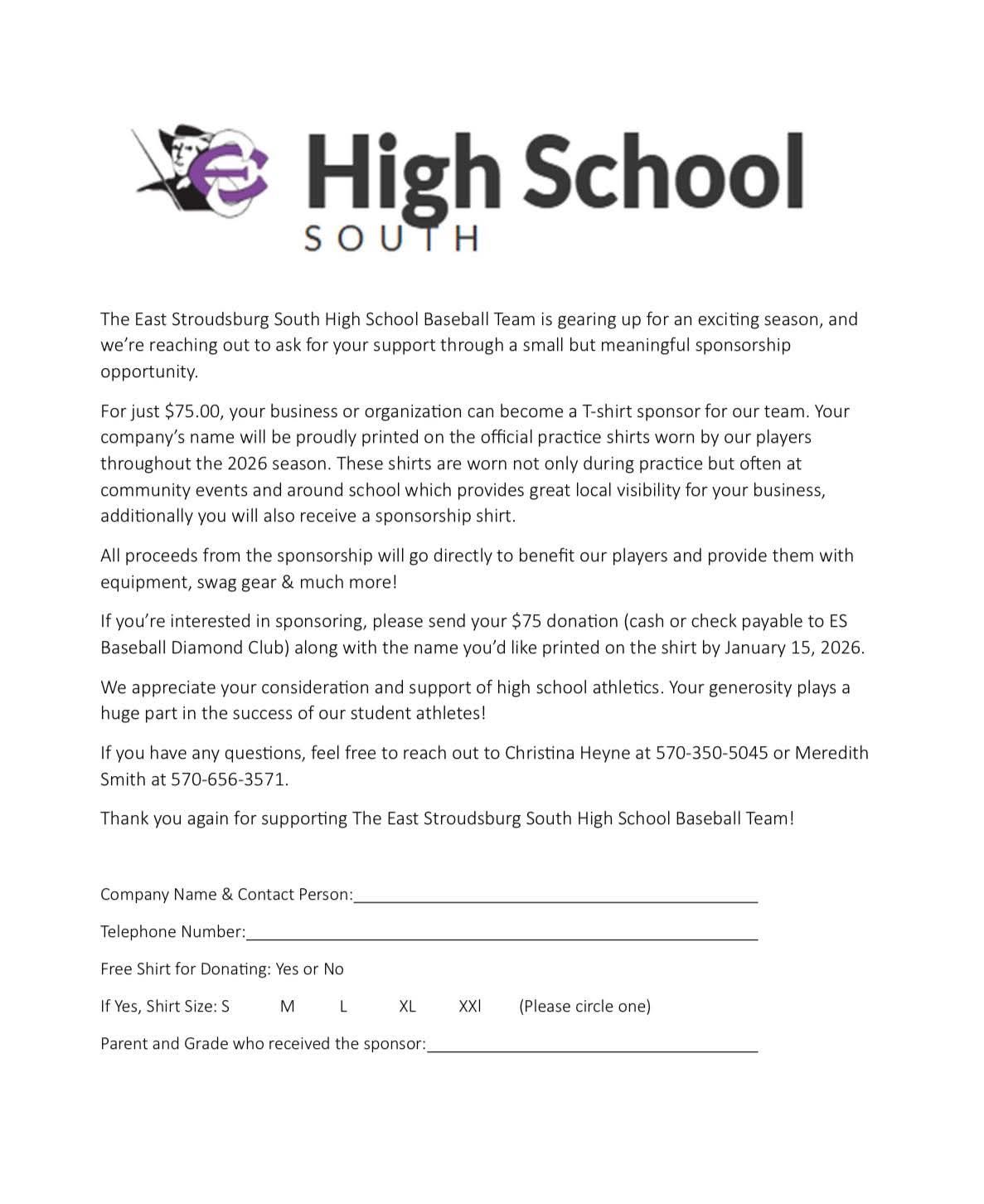 ES High School
SOUTH

The East Stroudsburg South High School Baseball Team is gearing up for an exciting season, and we're reaching out to ask for your support through a small but meaningful sponsorship opportunity.

For just $75.00, your business or organization can become a T-shirt sponsor for our team. Your company's name will be proudly printed on the official practice shirts worn by our players throughout the 2026 season. These shirts are worn not only during practice but often at community events and around school which provides great local visibility for your business, additionally you will also receive a sponsorship shirt.

All proceeds from the sponsorship will go directly to benefit our players and provide them with equipment, swag gear & much more!

If you're interested in sponsoring, please send your $75 donation (cash or check payable to ES Baseball Diamond Club) along with the name you'd like printed on the shirt by January 15, 2026.

We appreciate your consideration and support of high school athletics. Your generosity plays a huge part in the success of our student athletes!

If you have any questions, feel free to reach out to Christina Heyne at 570-350-5045 or Meredith Smith at 570-656-3571.

Thank you again for supporting The East Stroudsburg South High School Baseball Team!

Company Name & Contact Person:_______________

Telephone Number:_______________

Free Shirt for Donating: Yes or No

If Yes, Shirt Size: S M L XL XXl (Please circle one)

Parent and Grade who received the sponsor:_______________